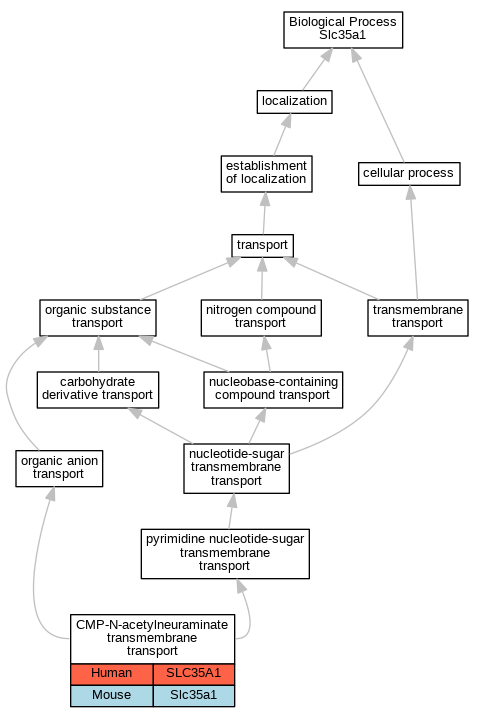 Biological Process
Slc35a1

localization

establishment of localization

cellular process

transport

organic substance transport

nitrogen compound transport

transmembrane transport

carbohydrate derivative transport

nucleobase-containing compound transport

organic anion transport

nucleotide-sugar transmembrane transport

pyrimidine nucleotide-sugar transmembrane transport

CMP-N-acetylneuraminate transmembrane transport

| Human | SLC35A1 |
|---|---|
| Mouse | Slc35a1 |